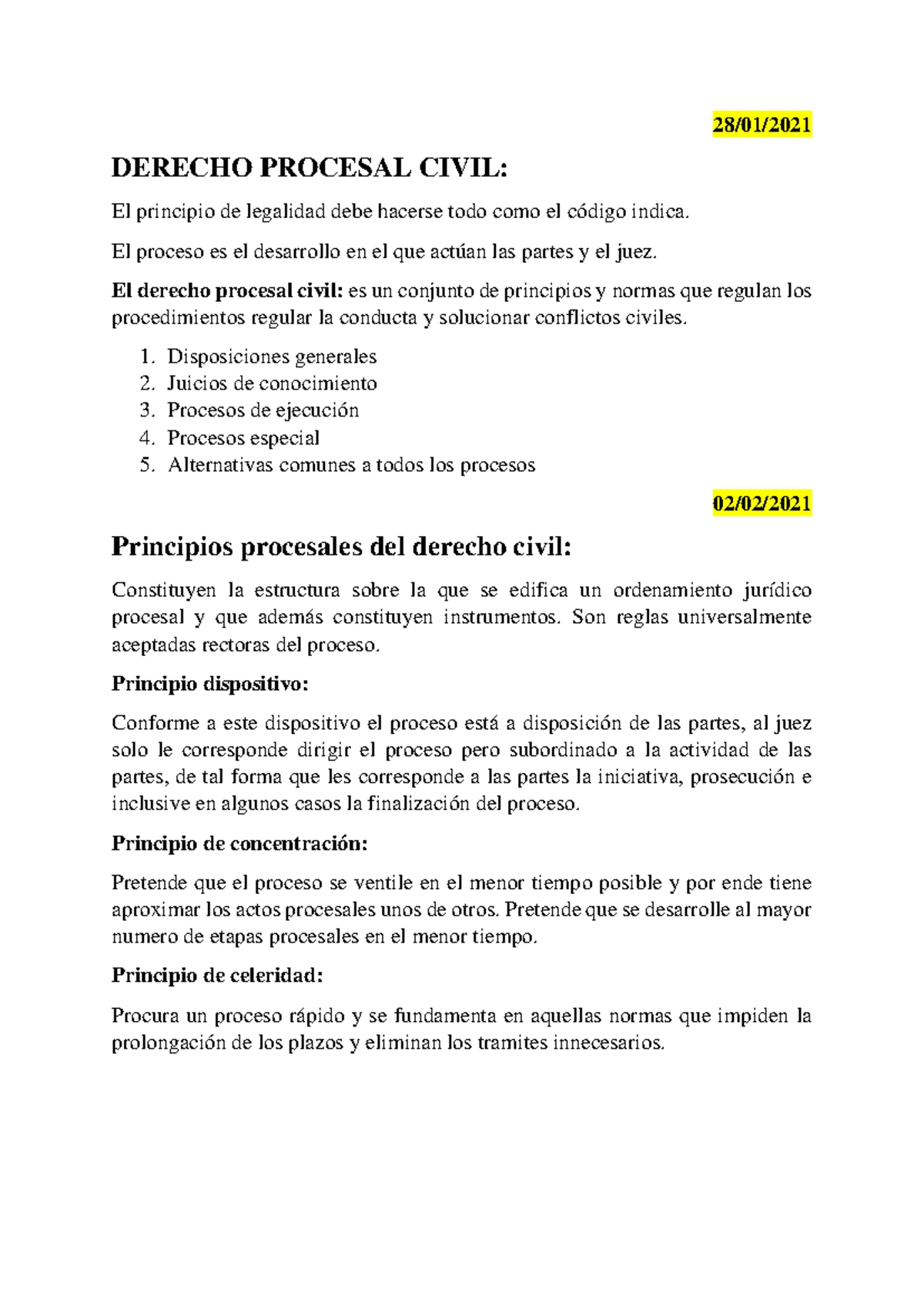 28/01/2021

DERECHO PROCESAL CIVIL:

El principio de legalidad debe hacerse todo como el código indica.

El proceso es el desarrollo en el que actúan las partes y el juez.

El derecho procesal civil: es un conjunto de principios y normas que regulan los procedimientos regular la conducta y solucionar conflictos civiles.

1. Disposiciones generales
2. Juicios de conocimiento
3. Procesos de ejecución
4. Procesos especial
5. Alternativas comunes a todos los procesos

02/02/2021

Principios procesales del derecho civil:

Constituyen la estructura sobre la que se edifica un ordenamiento jurídico procesal y que además constituyen instrumentos. Son reglas universalmente aceptadas rectoras del proceso.

Principio dispositivo:

Conforme a este dispositivo el proceso está a disposición de las partes, al juez solo le corresponde dirigir el proceso pero subordinado a la actividad de las partes, de tal forma que les corresponde a las partes la iniciativa, prosecución e inclusive en algunos casos la finalización del proceso.

Principio de concentración:

Pretende que el proceso se ventile en el menor tiempo posible y por ende tiene aproximar los actos procesales unos de otros. Pretende que se desarrolle al mayor numero de etapas procesales en el menor tiempo.

Principio de celeridad:

Procura un proceso rápido y se fundamenta en aquellas normas que impiden la prolongación de los plazos y eliminan los tramites innecesarios.